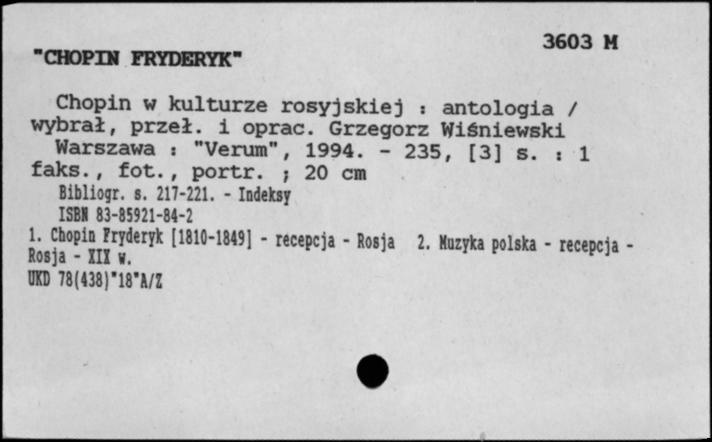 "CHOPIN FRYDERYK"

3603 M

Chopin w kulturze rosyjskiej : antologia / wybrał, przeł. i oprac. Grzegorz Wiśniewski
Warszawa : "Verum", 1994. - 235, [3] s. : 1 faks., fot., portr. ; 20 cm
Bibliogr. s. 217-221. - Indeksy
ISBN 83-85921-84-2
1. Chopin Fryderyk [1810-1849] - recepcja - Rosja 2. Muzyka polska - recepcja - Rosja - XIX w.
UKD 78(438)"18"A/Z